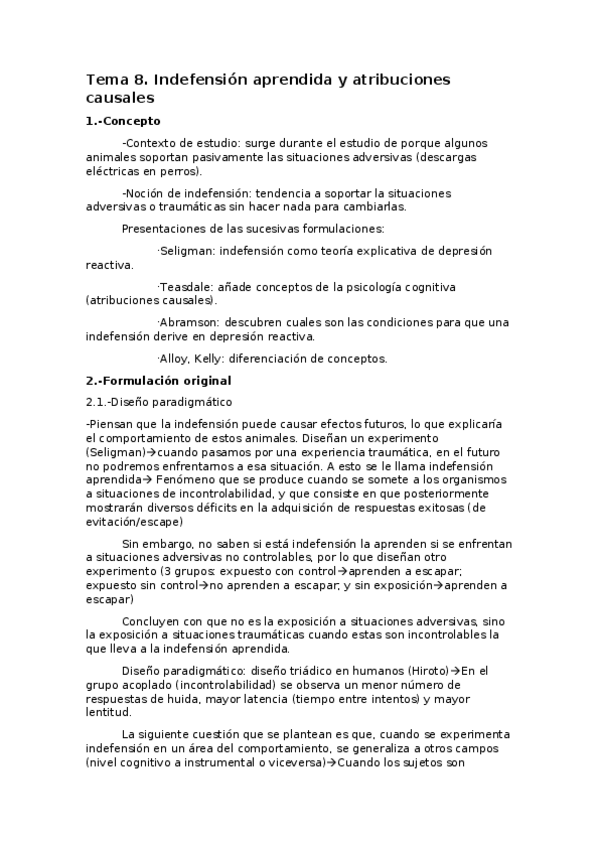 Tema 8. Indefensión aprendida y atribuciones causales

1.-Concepto

-Contexto de estudio: surge durante el estudio de porque algunos animales soportan pasivamente las situaciones adversivas (descargas eléctricas en perros).

-Noción de indefensión: tendencia a soportar la situaciones adversivas o traumáticas sin hacer nada para cambiarlas.

Presentaciones de las sucesivas formulaciones:

·Seligman: indefensión como teoría explicativa de depresión reactiva.

·Teasdale: añade conceptos de la psicología cognitiva (atribuciones causales).

·Abramson: descubren cuales son las condiciones para que una indefensión derive en depresión reactiva.

·Alloy, Kelly: diferenciación de conceptos.

2.-Formulación original

2.1.-Diseño paradigmático

-Piensan que la indefensión puede causar efectos futuros, lo que explicaría el comportamiento de estos animales. Diseñan un experimento (Seligman)→cuando pasamos por una experiencia traumática, en el futuro no podremos enfrentarnos a esa situación. A esto se le llama indefensión aprendida→ Fenómeno que se produce cuando se somete a los organismos a situaciones de incontrolabilidad, y que consiste en que posteriormente mostrarán diversos déficits en la adquisición de respuestas exitosas (de evitación/escape)

Sin embargo, no saben si está indefensión la aprenden si se enfrentan a situaciones adversivas no controlables, por lo que diseñan otro experimento (3 grupos: expuesto con control→aprenden a escapar; expuesto sin control→no aprenden a escapar; y sin exposición→aprenden a escapar)

Concluyen con que no es la exposición a situaciones adversivas, sino la exposición a situaciones traumáticas cuando estas son incontrolables la que lleva a la indefensión aprendida.

Diseño paradigmático: diseño triádico en humanos (Hiroto)→En el grupo acoplado (incontrolabilidad) se observa un menor número de respuestas de huida, mayor latencia (tiempo entre intentos) y mayor lentitud.

La siguiente cuestión que se plantean es que, cuando se experimenta indefensión en un área del comportamiento, se generaliza a otros campos (nivel cognitivo a instrumental o viceversa)→Cuando los sujetos son